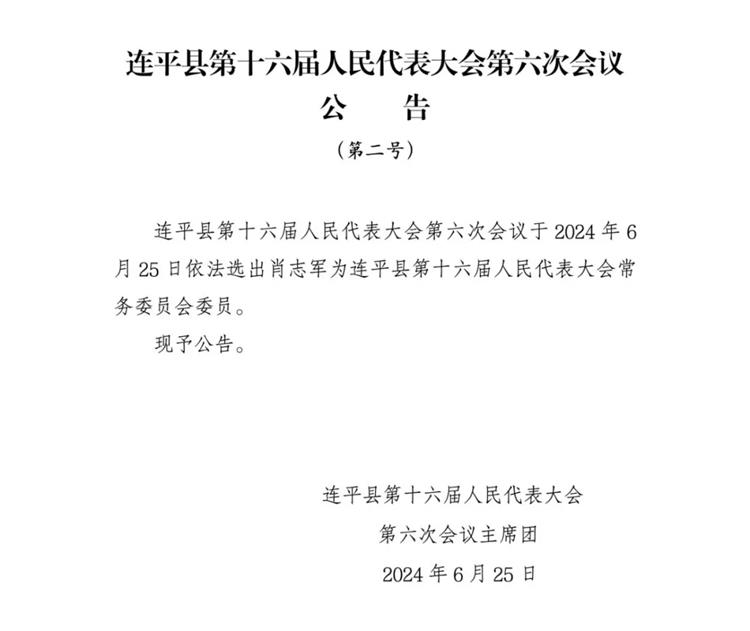 连平县第十六届人民代表大会第六次会议
公　告
（第二号）

连平县第十六届人民代表大会第六次会议于 2024 年 6 月 25 日依法选出肖志军为连平县第十六届人民代表大会常务委员会委员。

现予公告。

连平县第十六届人民代表大会
第六次会议主席团
2024 年 6 月 25 日